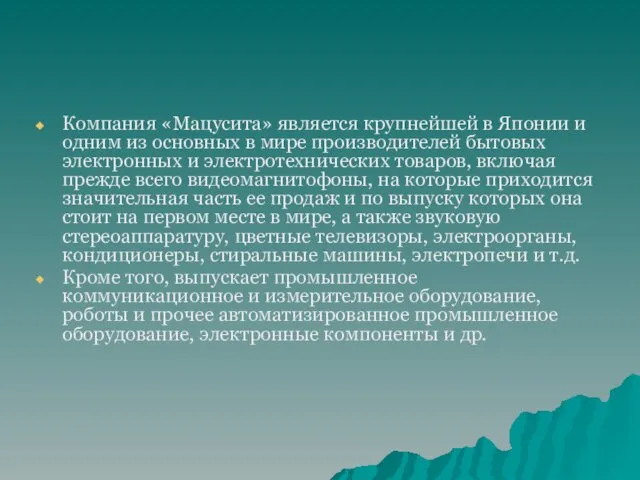 Компания «Мацусита» является крупнейшей в Японии и одним из основных в мире производителей бытовых электронных и электротехнических товаров, включая прежде всего видеомагнитофоны, на которые приходится значительная часть ее продаж и по выпуску которых она стоит на первом месте в мире, а также звуковую стереоаппаратуру, цветные телевизоры, электроорганы, кондиционеры, стиральные машины, электропечи и т.д.

Кроме того, выпускает промышленное коммуникационное и измерительное оборудование, роботы и прочее автоматизированное промышленное оборудование, электронные компоненты и др.